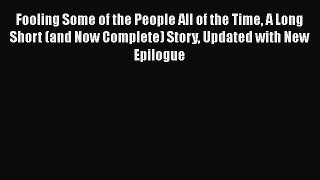 Fooling Some of the People All of the Time, A Long Short (and Now Complete) Story, Updated with New Epilogue